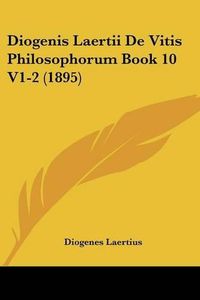 Diogenis Laertii De Vitis Philosophorum Book 10 V1-2 (1895)

Diogenes Laertius